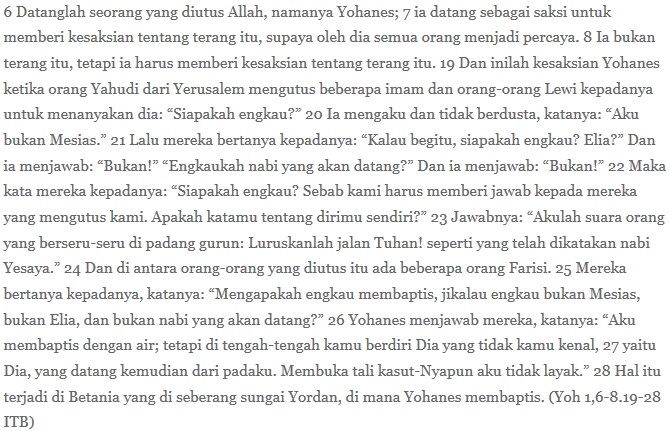 6 Datanglah seorang yang diutus Allah, namanya Yohanes; 7 ia datang sebagai saksi untuk memberi kesaksian tentang terang itu, supaya oleh dia semua orang menjadi percaya. 8 Ia bukan terang itu, tetapi ia harus memberi kesaksian tentang terang itu. 19 Dan inilah kesaksian Yohanes ketika orang Yahudi dari Yerusalem mengutus beberapa imam dan orang-orang Lewi kepadanya untuk menanyakan dia: “Siapakah engkau?” 20 Ia mengaku dan tidak berdusta, katanya: “Aku bukan Mesias.” 21 Lalu mereka bertanya kepadanya: “Kalau begitu, siapakah engkau? Elia?” Dan ia menjawab: “Bukan!” “Engkaukah nabi yang akan datang?” Dan ia menjawab: “Bukan!” 22 Maka kata mereka kepadanya: “Siapakah engkau? Sebab kami harus memberi jawab kepada mereka yang mengutus kami. Apakah katamu tentang dirimu sendiri?” 23 Jawabnya: “Akulah suara orang yang berseru-seru di padang gurun: Luruskanlah jalan Tuhan! seperti yang telah dikatakan nabi Yesaya.” 24 Dan di antara orang-orang yang diutus itu ada beberapa orang Farisi. 25 Mereka bertanya kepadanya, katanya: “Mengapakah engkau membaptis, jikalau engkau bukan Mesias, bukan Elia, dan bukan nabi yang akan datang?” 26 Yohanes menjawab mereka, katanya: “Aku membaptis dengan air; tetapi di tengah-tengah kamu berdiri Dia yang tidak kamu kenal, 27 yaitu Dia, yang datang kemudian dari padaku. Membuka tali kasut-Nyapun aku tidak layak.” 28 Hal itu terjadi di Betania yang di seberang sungai Yordan, di mana Yohanes membaptis. (Yoh 1,6-8.19-28 ITB)